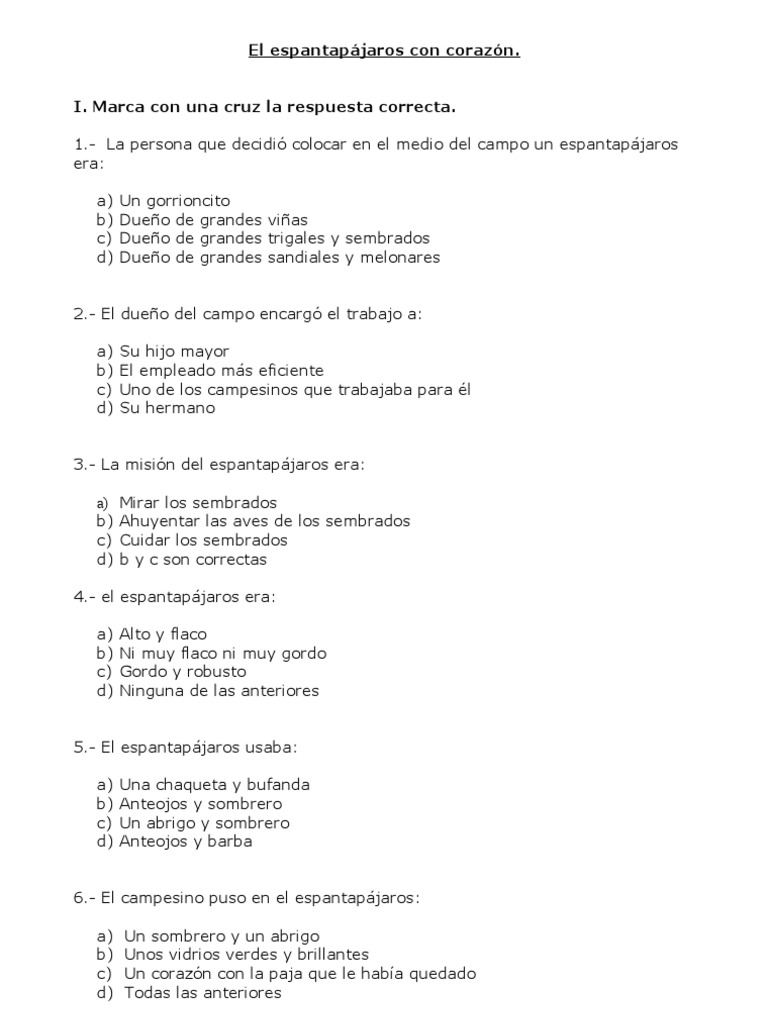 El espantapájaros con corazón.

I. Marca con una cruz la respuesta correcta.

1.- La persona que decidió colocar en el medio del campo un espantapájaros era:

a) Un gorrioncito
b) Dueño de grandes viñas
c) Dueño de grandes trigales y sembrados
d) Dueño de grandes sandiales y melonares

2.- El dueño del campo encargó el trabajo a:

a) Su hijo mayor
b) El empleado más eficiente
c) Uno de los campesinos que trabajaba para él
d) Su hermano

3.- La misión del espantapájaros era:

a) Mirar los sembrados
b) Ahuyentar las aves de los sembrados
c) Cuidar los sembrados
d) b y c son correctas

4.- el espantapájaros era:

a) Alto y flaco
b) Ni muy flaco ni muy gordo
c) Gordo y robusto
d) Ninguna de las anteriores

5.- El espantapájaros usaba:

a) Una chaqueta y bufanda
b) Anteojos y sombrero
c) Un abrigo y sombrero
d) Anteojos y barba

6.- El campesino puso en el espantapájaros:

a) Un sombrero y un abrigo
b) Unos vidrios verdes y brillantes
c) Un corazón con la paja que le había quedado
d) Todas las anteriores